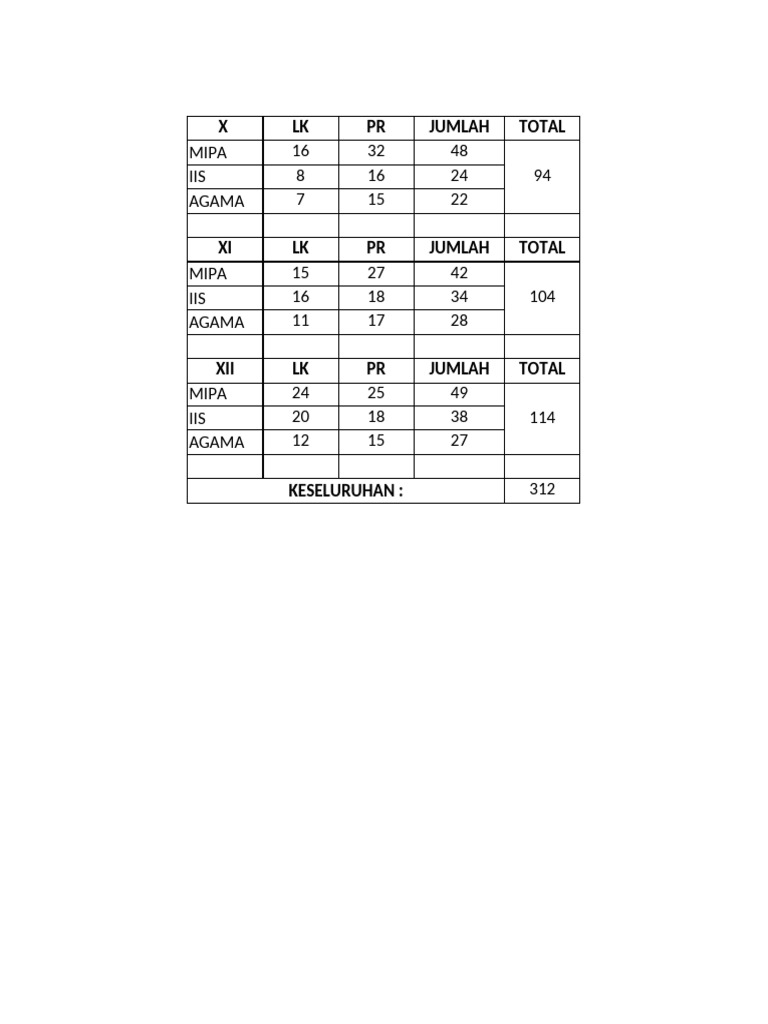 | X | LK | PR | JUMLAH | TOTAL |
|---|---|---|---|---|
| MIPA | 16 | 32 | 48 | 94 |
| IIS | 8 | 16 | 24 | |
| AGAMA | 7 | 15 | 22 | |
| | | | | |
| XI | LK | PR | JUMLAH | TOTAL |
| MIPA | 15 | 27 | 42 | 104 |
| IIS | 16 | 18 | 34 | |
| AGAMA | 11 | 17 | 28 | |
| | | | | |
| XII | LK | PR | JUMLAH | TOTAL |
| MIPA | 24 | 25 | 49 | 114 |
| IIS | 20 | 18 | 38 | |
| AGAMA | 12 | 15 | 27 | |
| | | | | |
| KESELURUHAN : | | | | 312 |